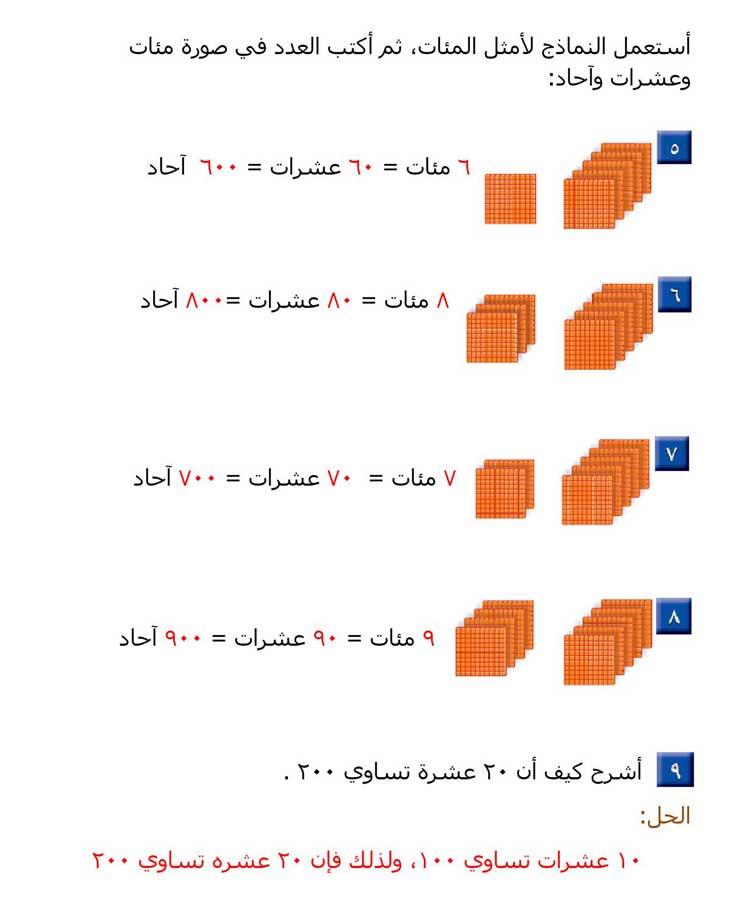 أستعمل النماذج لأمثل المئات، ثم أكتب العدد في صورة مئات وعشرات وآحاد:

٥ ٦ مئات = ٦٠ عشرات = ٦٠٠ آحاد

٦ ٨ مئات = ٨٠ عشرات =٨٠٠ آحاد

٧ ٧ مئات = ٧٠ عشرات = ٧٠٠ آحاد

٨ ٩ مئات = ٩٠ عشرات = ٩٠٠ آحاد

٩ أشرح كيف أن ٢٠ عشرة تساوي ٢٠٠ .

الحل:

١٠ عشرات تساوي ١٠٠، ولذلك فإن ٢٠ عشره تساوي ٢٠٠